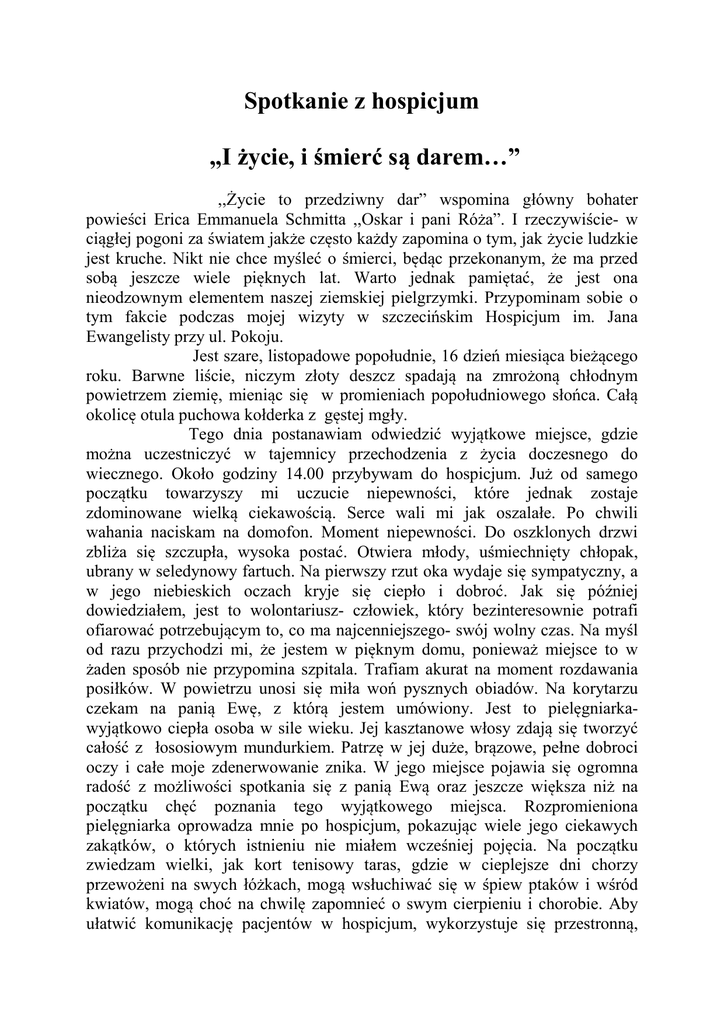 Spotkanie z hospicjum

„I życie, i śmierć są darem…”

„Życie to przedziwny dar” wspomina główny bohater powieści Erica Emmanuela Schmitta „Oskar i pani Róża”. I rzeczywiście- w ciągłej pogoni za światem jakże często każdy zapomina o tym, jak życie ludzkie jest kruche. Nikt nie chce myśleć o śmierci, będąc przekonanym, że ma przed sobą jeszcze wiele pięknych lat. Warto jednak pamiętać, że jest ona nieodzownym elementem naszej ziemskiej pielgrzymki. Przypominam sobie o tym fakcie podczas mojej wizyty w szczecińskim Hospicjum im. Jana Ewangelisty przy ul. Pokoju.

Jest szare, listopadowe popołudnie, 16 dzień miesiąca bieżącego roku. Barwne liście, niczym złoty deszcz spadają na zmrożoną chłodnym powietrzem ziemię, mieniąc się w promieniach popołudniowego słońca. Całą okolicę otula puchowa kołderka z gęstej mgły.

Tego dnia postanawiam odwiedzić wyjątkowe miejsce, gdzie można uczestniczyć w tajemnicy przechodzenia z życia doczesnego do wiecznego. Około godziny 14.00 przybywam do hospicjum. Już od samego początku towarzyszy mi uczucie niepewności, które jednak zostaje zdominowane wielką ciekawością. Serce wali mi jak oszalałe. Po chwili wahania naciskam na domofon. Moment niepewności. Do oszklonych drzwi zbliża się szczupła, wysoka postać. Otwiera młody, uśmiechnięty chłopak, ubrany w seledynowy fartuch. Na pierwszy rzut oka wydaje się sympatyczny, a w jego niebieskich oczach kryje się ciepło i dobroć. Jak się później dowiedziałem, jest to wolontariusz- człowiek, który bezinteresownie potrafi ofiarować potrzebującym to, co ma najcenniejszego- swój wolny czas. Na myśl od razu przychodzi mi, że jestem w pięknym domu, ponieważ miejsce to w żaden sposób nie przypomina szpitala. Trafiam akurat na moment rozdawania posiłków. W powietrzu unosi się miła woń pysznych obiadów. Na korytarzu czekam na panią Ewę, z którą jestem umówiony. Jest to pielęgniarka- wyjątkowo ciepła osoba w sile wieku. Jej kasztanowe włosy zdają się tworzyć całość z łososiowym mundurkiem. Patrzę w jej duże, brązowe, pełne dobroci oczy i całe moje zdenerwowanie znika. W jego miejsce pojawia się ogromna radość z możliwości spotkania się z panią Ewą oraz jeszcze większa niż na początku chęć poznania tego wyjątkowego miejsca. Rozpromieniona pielęgniarka oprowadza mnie po hospicjum, pokazując wiele jego ciekawych zakątków, o których istnieniu nie miałem wcześniej pojęcia. Na początku zwiedzam wielki, jak kort tenisowy taras, gdzie w cieplejsze dni chorzy przewożeni na swych łóżkach, mogą wsłuchiwać się w śpiew ptaków i wśród kwiatów, mogą choć na chwilę zapomnieć o swym cierpieniu i chorobie. Aby ułatwić komunikację pacjentów w hospicjum, wykorzystuje się przestronną,